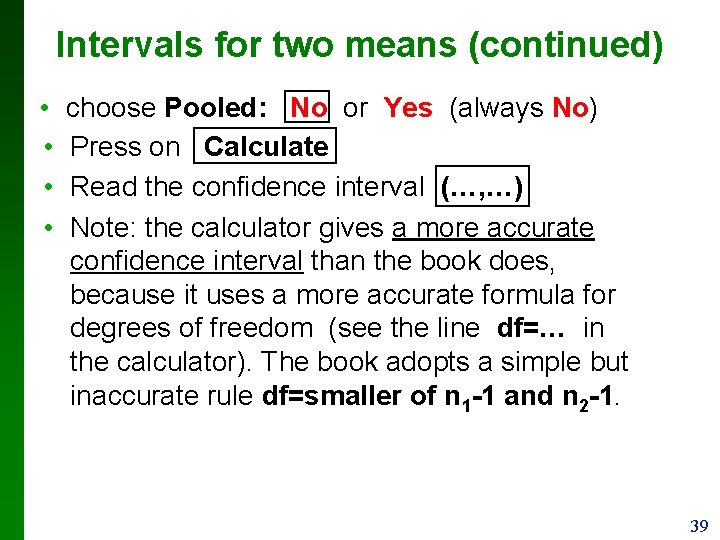 Intervals for two means (continued)

• choose Pooled: No or Yes (always No)
• Press on Calculate
• Read the confidence interval (…,…)
• Note: the calculator gives a more accurate confidence interval than the book does, because it uses a more accurate formula for degrees of freedom (see the line df=… in the calculator). The book adopts a simple but inaccurate rule df=smaller of $n_1$-1 and $n_2$-1.

39